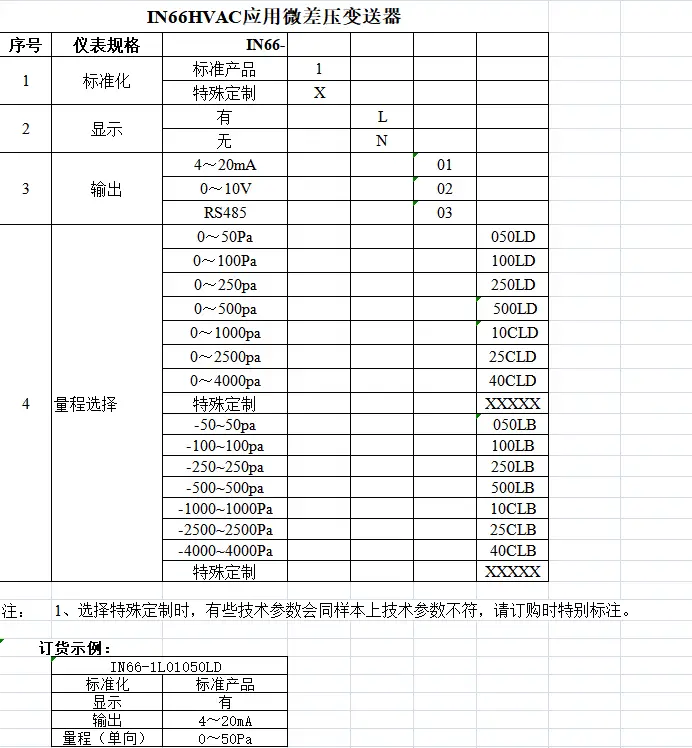 IN66HVAC应用微差压变送器

| 序号 | 仪表规格 | IN66- | | | | |
|---|---|---|---|---|---|---|
| 1 | 标准化 | 标准产品 | 1 | | | |
| | | 特殊定制 | X | | | |
| 2 | 显示 | 有 | | L | | |
| | | 无 | | N | | |
| 3 | 输出 | 4～20mA | | | 01 | |
| | | 0～10V | | | 02 | |
| | | RS485 | | | 03 | |
| 4 | 量程选择 | 0～50Pa | | | | 050LD |
| | | 0～100Pa | | | | 100LD |
| | | 0～250pa | | | | 250LD |
| | | 0～500pa | | | | 500LD |
| | | 0～1000pa | | | | 10CLD |
| | | 0～2500pa | | | | 25CLD |
| | | 0～4000pa | | | | 40CLD |
| | | 特殊定制 | | | | XXXXX |
| | | -50～50pa | | | | 050LB |
| | | -100～100pa | | | | 100LB |
| | | -250～250pa | | | | 250LB |
| | | -500～500pa | | | | 500LB |
| | | -1000～1000Pa | | | | 10CLB |
| | | -2500～2500Pa | | | | 25CLB |
| | | -4000～4000Pa | | | | 40CLB |
| | | 特殊定制 | | | | XXXXX |

注： 1、选择特殊定制时，有些技术参数会同样本上技术参数不符，请订购时特别标注。

订货示例：

| IN66-1L01050LD | |
|---|---|
| 标准化 | 标准产品 |
| 显示 | 有 |
| 输出 | 4～20mA |
| 量程（单向） | 0～50Pa |